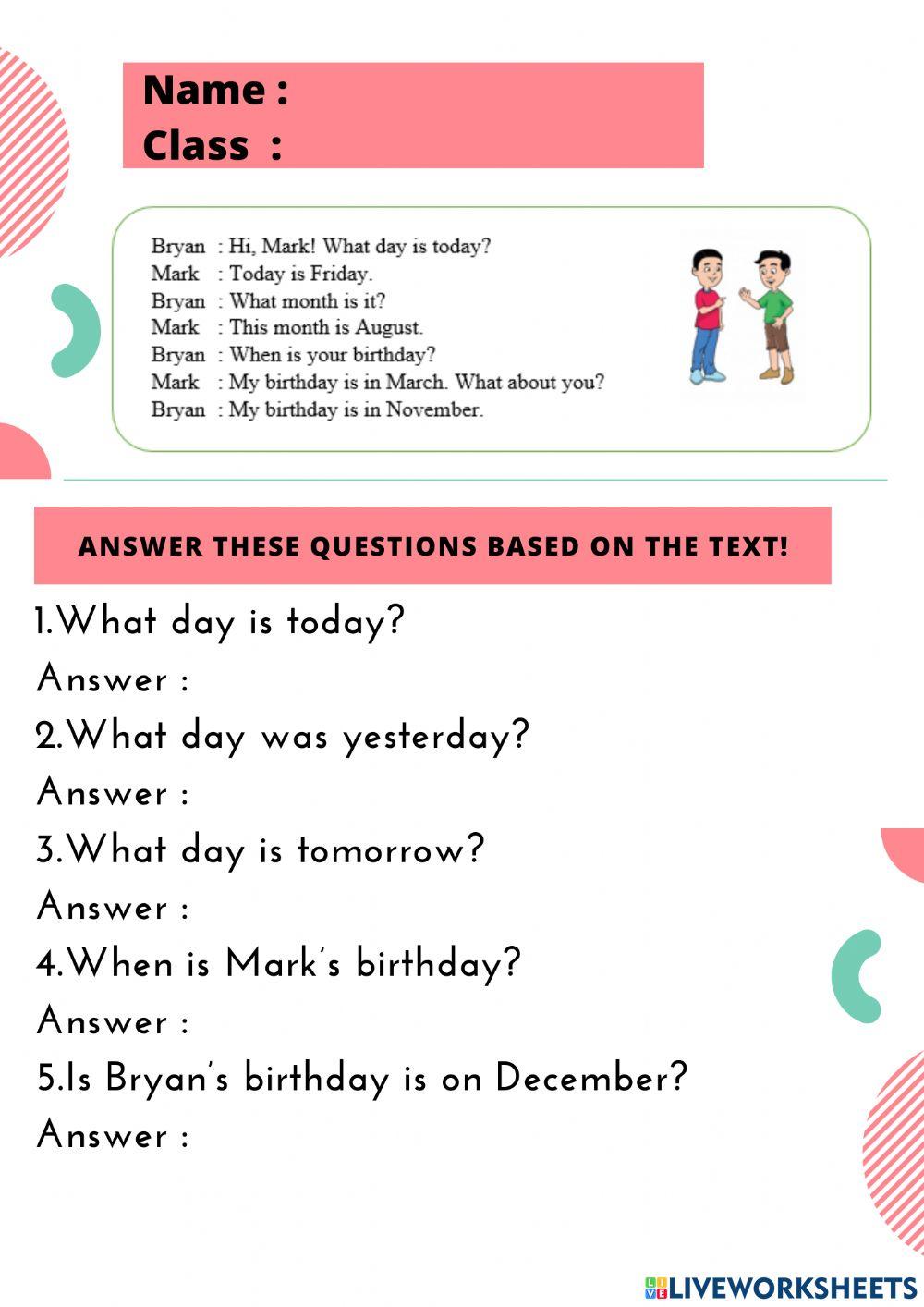 Name :
Class :

Bryan : Hi, Mark! What day is today?
Mark : Today is Friday.
Bryan : What month is it?
Mark : This month is August.
Bryan : When is your birthday?
Mark : My birthday is in March. What about you?
Bryan : My birthday is in November.

ANSWER THESE QUESTIONS BASED ON THE TEXT!

1.What day is today?
Answer :
2.What day was yesterday?
Answer :
3.What day is tomorrow?
Answer :
4.When is Mark's birthday?
Answer :
5.Is Bryan's birthday is on December?
Answer :

LIVEWORKSHEETS